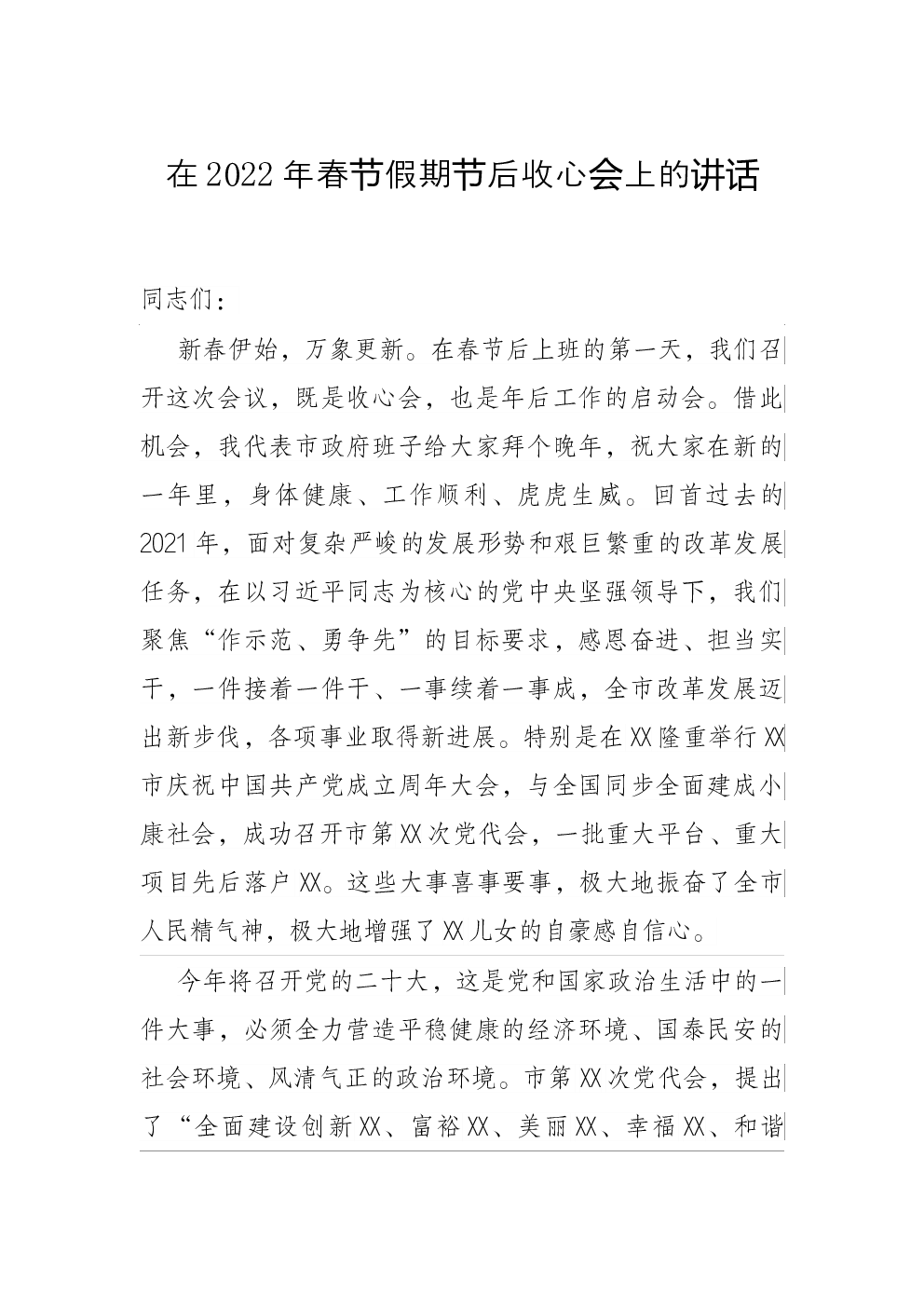 在2022年春节假期节后收心会上的讲话

同志们：

新春伊始，万象更新。在春节后上班的第一天，我们召开这次会议，既是收心会，也是年后工作的启动会。借此机会，我代表市政府班子给大家拜个晚年，祝大家在新的一年里，身体健康、工作顺利、虎虎生威。回首过去的2021年，面对复杂严峻的发展形势和艰巨繁重的改革发展任务，在以习近平同志为核心的党中央坚强领导下，我们聚焦“作示范、勇争先”的目标要求，感恩奋进、担当实干，一件接着一件干、一事续着一事成，全市改革发展迈出新步伐，各项事业取得新进展。特别是在XX隆重举行XX市庆祝中国共产党成立周年大会，与全国同步全面建成小康社会，成功召开市第XX次党代会，一批重大平台、重大项目先后落户XX。这些大事喜事要事，极大地振奋了全市人民精气神，极大地增强了XX儿女的自豪感自信心。

今年将召开党的二十大，这是党和国家政治生活中的一件大事，必须全力营造平稳健康的经济环境、国泰民安的社会环境、风清气正的政治环境。市第XX次党代会，提出了“全面建设创新XX、富裕XX、美丽XX、幸福XX、和谐